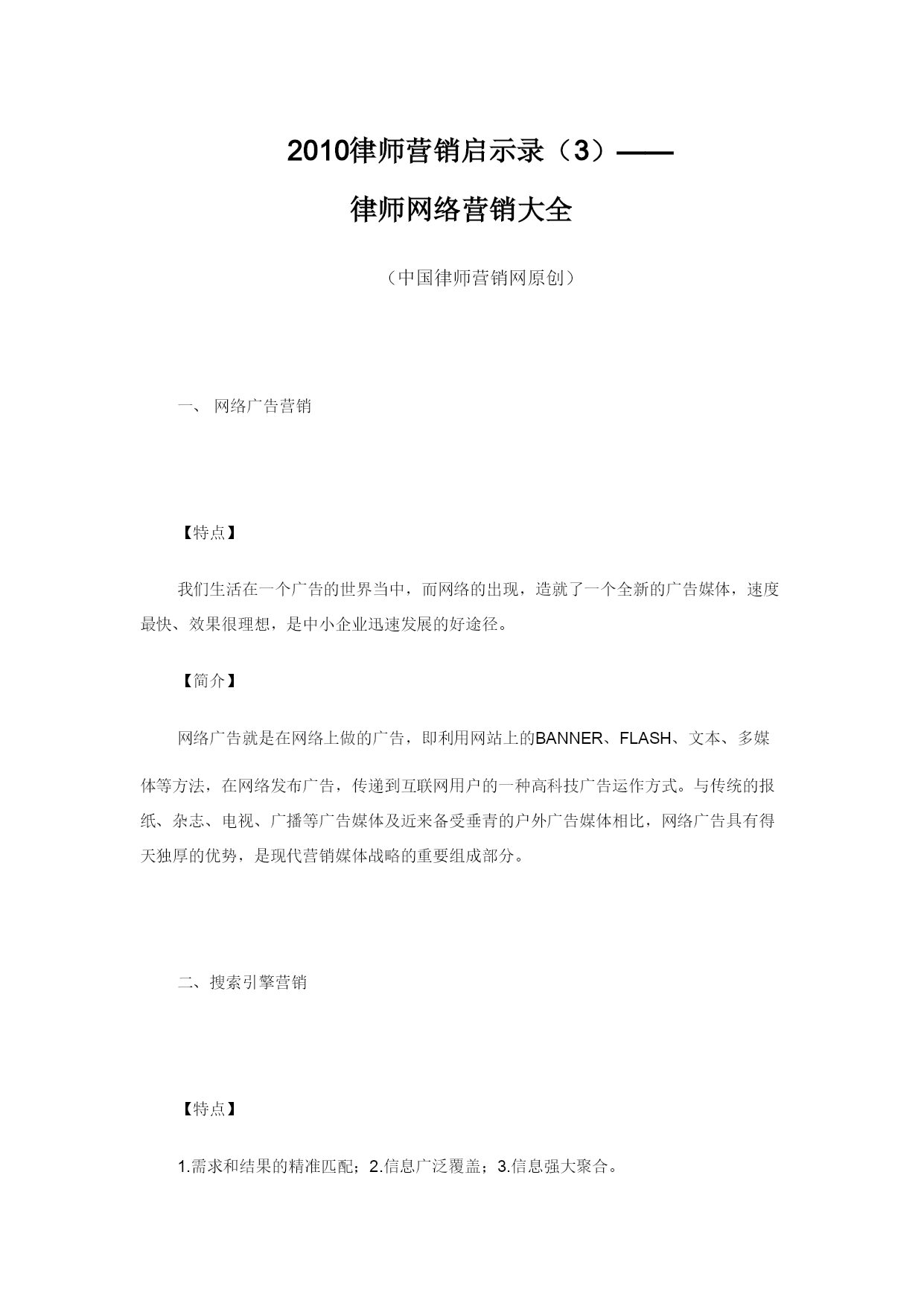 2010律师营销启示录（3）——

律师网络营销大全

（中国律师营销网原创）

一、 网络广告营销

【特点】

我们生活在一个广告的世界当中，而网络的出现，造就了一个全新的广告媒体，速度最快、效果很理想，是中小企业迅速发展的好途径。

【简介】

网络广告就是在网络上做的广告，即利用网站上的BANNER、FLASH、文本、多媒体等方法，在网络发布广告，传递到互联网用户的一种高科技广告运作方式。与传统的报纸、杂志、电视、广播等广告媒体及近来备受垂青的户外广告媒体相比，网络广告具有得天独厚的优势，是现代营销媒体战略的重要组成部分。

二、搜索引擎营销

【特点】

1.需求和结果的精准匹配；2.信息广泛覆盖；3.信息强大聚合。